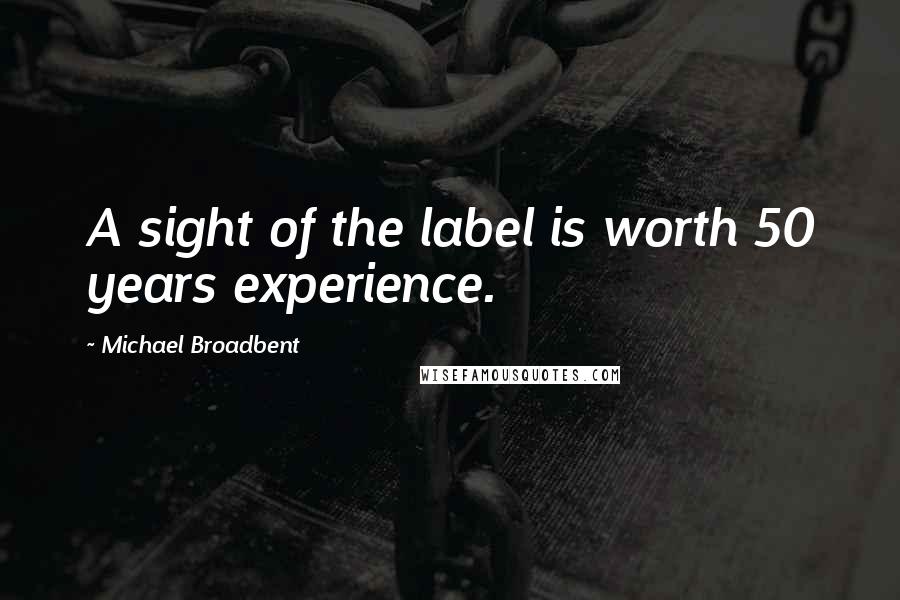 A sight of the label is worth 50 years experience.

~ Michael Broadbent

WISEFAMOUSQUOTES.COM